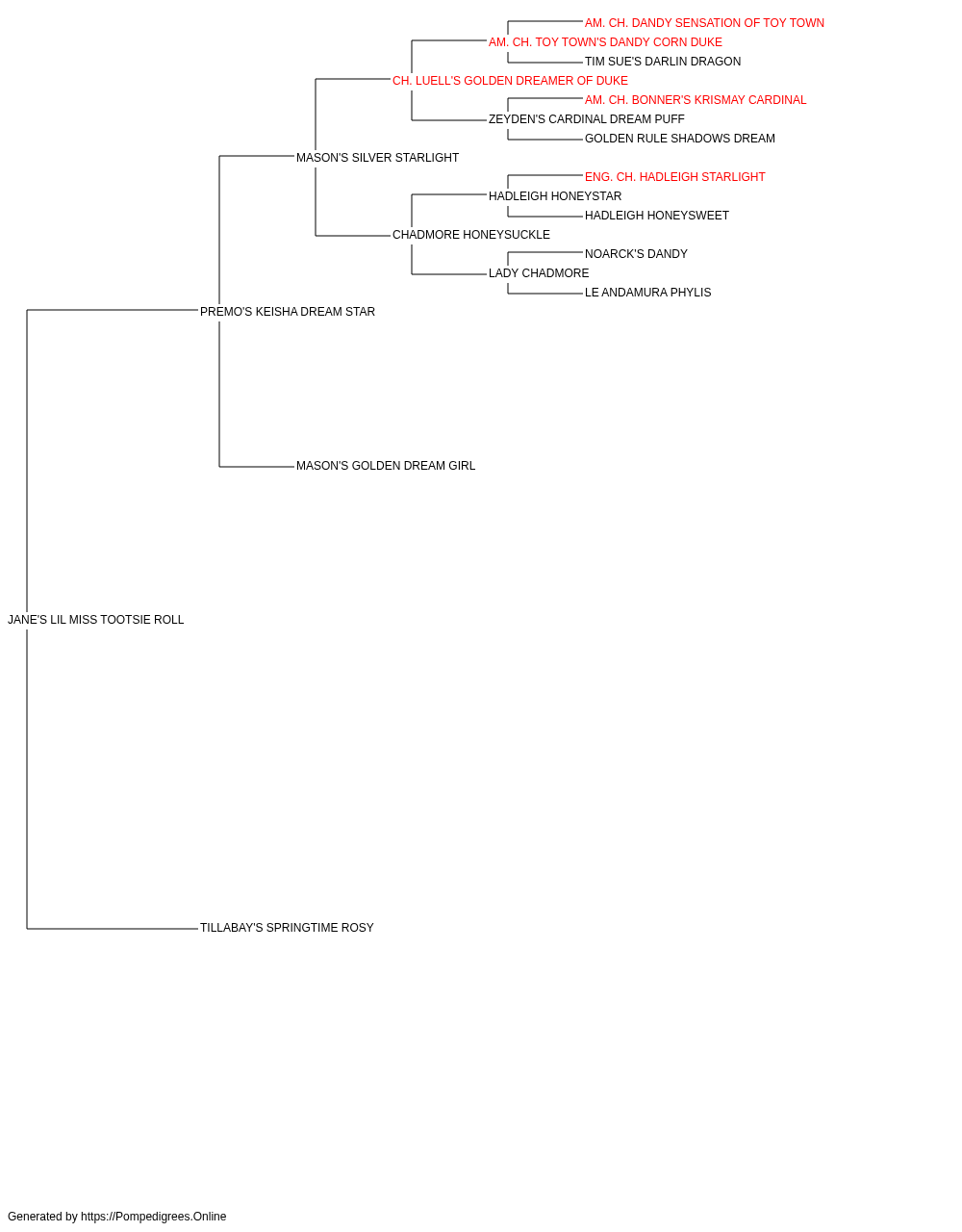 AM. CH. DANDY SENSATION OF TOY TOWN
AM. CH. TOY TOWN'S DANDY CORN DUKE
TIM SUE'S DARLIN DRAGON
CH. LUELL'S GOLDEN DREAMER OF DUKE
AM. CH. BONNER'S KRISMAY CARDINAL
ZEYDEN'S CARDINAL DREAM PUFF
GOLDEN RULE SHADOWS DREAM
MASON'S SILVER STARLIGHT
ENG. CH. HADLEIGH STARLIGHT
HADLEIGH HONEYSTAR
HADLEIGH HONEYSWEET
CHADMORE HONEYSUCKLE
NOARCK'S DANDY
LADY CHADMORE
LE ANDAMURA PHYLIS
PREMO'S KEISHA DREAM STAR
MASON'S GOLDEN DREAM GIRL
JANE'S LIL MISS TOOTSIE ROLL
TILLABAY'S SPRINGTIME ROSY

Generated by https://Pompedigrees.Online